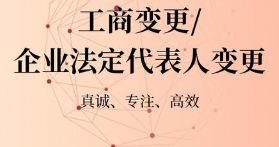 工商变更/
企业法定代表人变更

真诚、专注、高效